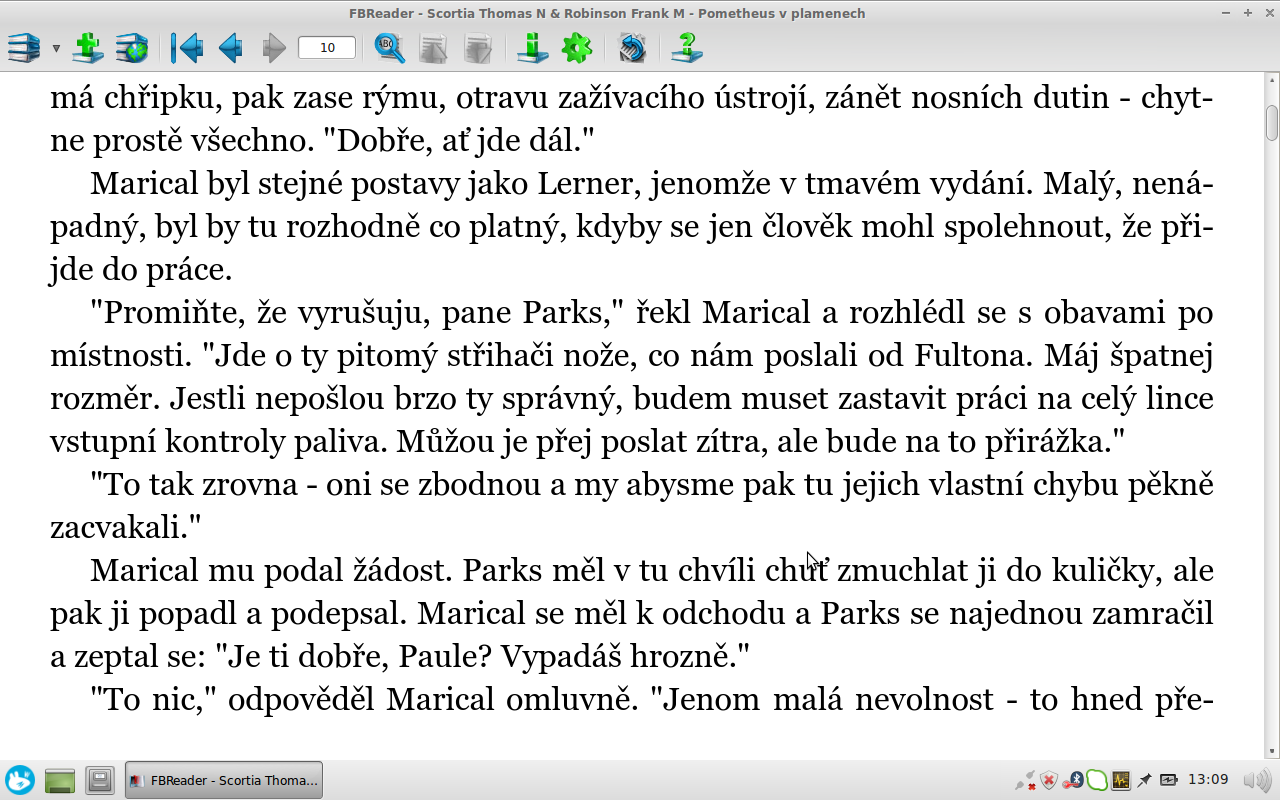 FBReader - Scortia Thomas N & Robinson Frank M - Pometheus v plamenech

10

má chřipku, pak zase rýmu, otravu zažívacího ústrojí, zánět nosních dutin - chytne prostě všechno. "Dobře, ať jde dál."

Marical byl stejné postavy jako Lerner, jenomže v tmavém vydání. Malý, nenápadný, byl by tu rozhodně co platný, kdyby se jen člověk mohl spolehnout, že přijde do práce.

"Promiňte, že vyrušuju, pane Parks," řekl Marical a rozhlédl se s obavami po místnosti. "Jde o ty pitomý střihači nože, co nám poslali od Fultona. Máj špatnej rozměr. Jestli nepošlou brzo ty správný, budem muset zastavit práci na celý lince vstupní kontroly paliva. Můžou je přej poslat zítra, ale bude na to přirážka."

"To tak zrovna - oni se zbodnou a my abysme pak tu jejich vlastní chybu pěkně zacvakali."

Marical mu podal žádost. Parks měl v tu chvíli chuť zmuchlat ji do kuličky, ale pak ji popadl a podepsal. Marical se měl k odchodu a Parks se najednou zamračil a zeptal se: "Je ti dobře, Paule? Vypadáš hrozně."

"To nic," odpověděl Marical omluvně. "Jenom malá nevolnost - to hned pře-

FBReader - Scortia Thoma...

13:09